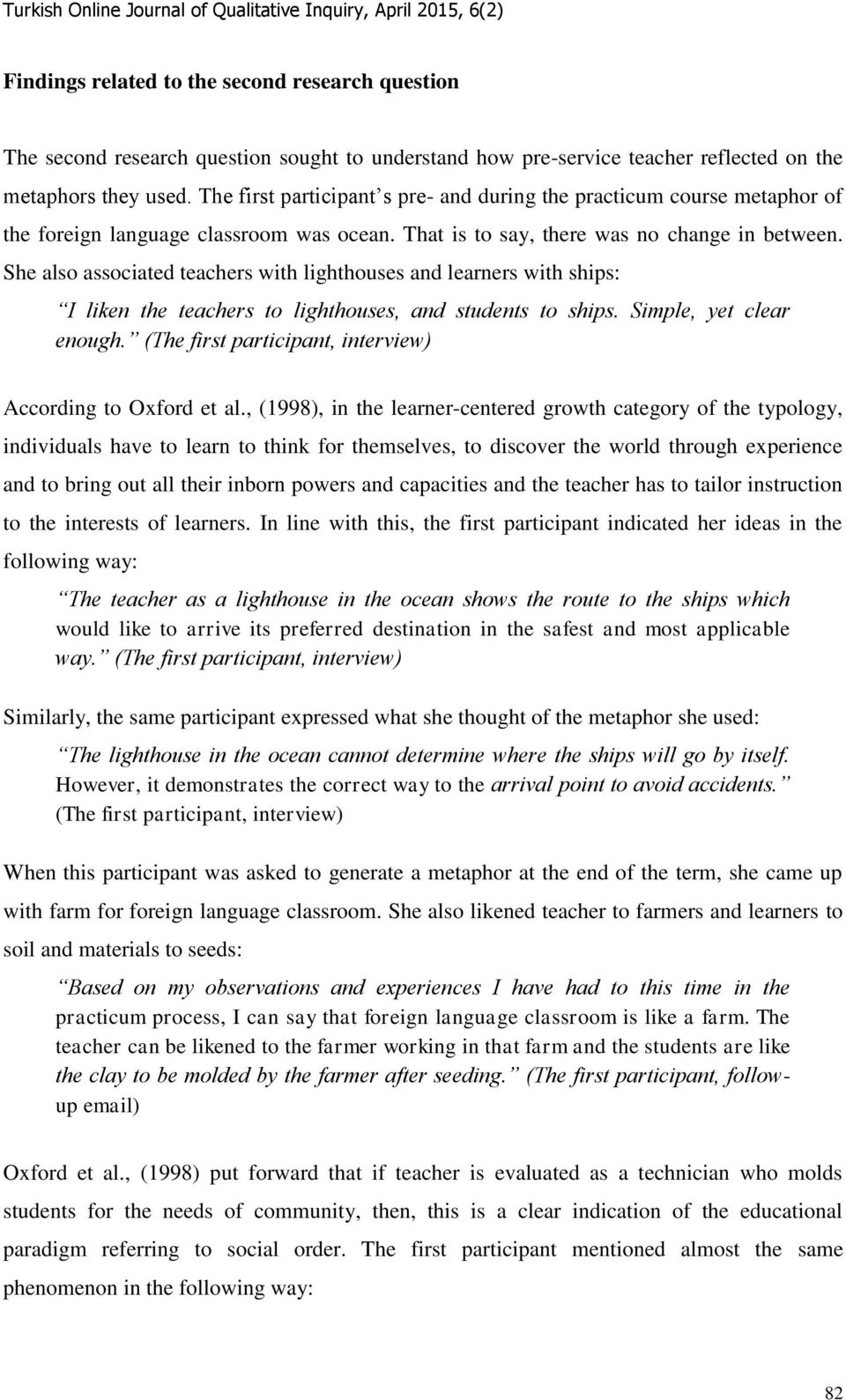 Turkish Online Journal of Qualitative Inquiry, April 2015, 6(2)

Findings related to the second research question

The second research question sought to understand how pre-service teacher reflected on the metaphors they used. The first participant s pre- and during the practicum course metaphor of the foreign language classroom was ocean. That is to say, there was no change in between. She also associated teachers with lighthouses and learners with ships:

I liken the teachers to lighthouses, and students to ships. Simple, yet clear enough. (The first participant, interview)

According to Oxford et al., (1998), in the learner-centered growth category of the typology, individuals have to learn to think for themselves, to discover the world through experience and to bring out all their inborn powers and capacities and the teacher has to tailor instruction to the interests of learners. In line with this, the first participant indicated her ideas in the following way:

The teacher as a lighthouse in the ocean shows the route to the ships which would like to arrive its preferred destination in the safest and most applicable way. (The first participant, interview)

Similarly, the same participant expressed what she thought of the metaphor she used:

The lighthouse in the ocean cannot determine where the ships will go by itself. However, it demonstrates the correct way to the arrival point to avoid accidents. (The first participant, interview)

When this participant was asked to generate a metaphor at the end of the term, she came up with farm for foreign language classroom. She also likened teacher to farmers and learners to soil and materials to seeds:

Based on my observations and experiences I have had to this time in the practicum process, I can say that foreign language classroom is like a farm. The teacher can be likened to the farmer working in that farm and the students are like the clay to be molded by the farmer after seeding. (The first participant, follow-up email)

Oxford et al., (1998) put forward that if teacher is evaluated as a technician who molds students for the needs of community, then, this is a clear indication of the educational paradigm referring to social order. The first participant mentioned almost the same phenomenon in the following way:

82